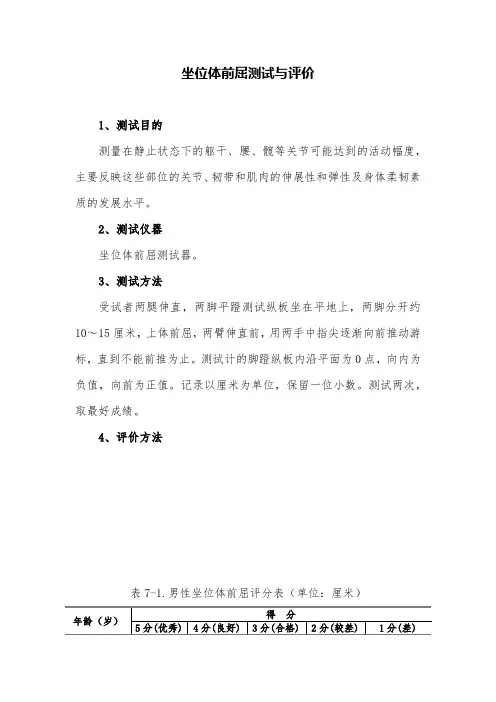 坐位体前屈测试与评价

1、测试目的

测量在静止状态下的躯干、腰、髋等关节可能达到的活动幅度，主要反映这些部位的关节、韧带和肌肉的伸展性和弹性及身体柔韧素质的发展水平。

2、测试仪器

坐位体前屈测试器。

3、测试方法

受试者两腿伸直，两脚平蹬测试纵板坐在平地上，两脚分开约10～15厘米，上体前屈，两臂伸直前，用两手中指尖逐渐向前推动游标，直到不能前推为止。测试计的脚蹬纵板内沿平面为0点，向内为负值，向前为正值。记录以厘米为单位，保留一位小数。测试两次，取最好成绩。

4、评价方法

表 7-1.男性坐位体前屈评分表（单位：厘米）

| 年龄（岁） | 得 分 | | | | |
|---|---|---|---|---|---|
| | 5分(优秀) | 4分(良好) | 3分(合格) | 2分(较差) | 1分(差) |